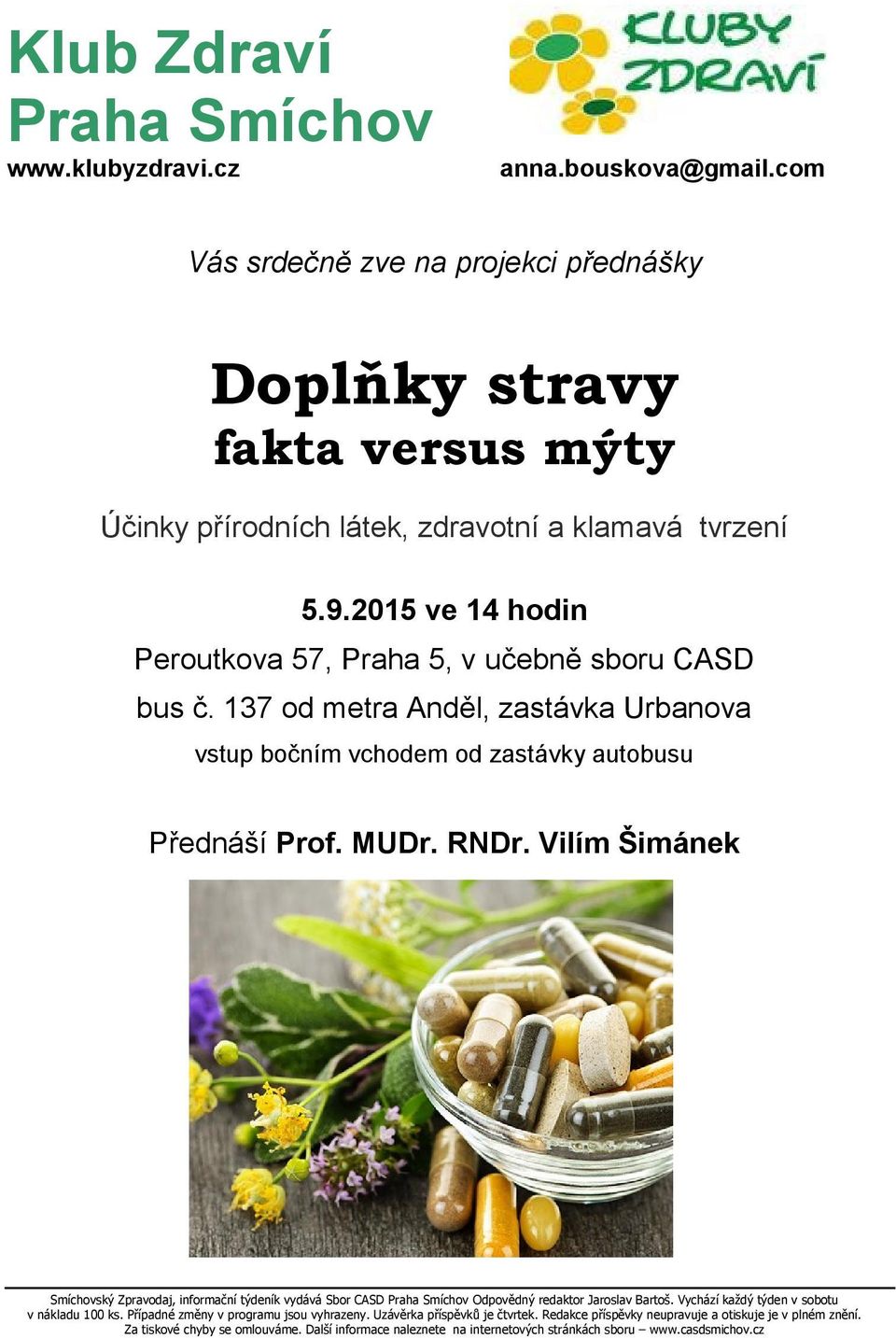 Klub Zdraví
Praha Smíchov

KLUBY ZDRAVÍ

www.klubyzdravi.cz anna.bouskova@gmail.com

Vás srdečně zve na projekci přednášky

Doplňky stravy
fakta versus mýty

Účinky přírodních látek, zdravotní a klamavá tvrzení

5.9.2015 ve 14 hodin

Peroutkova 57, Praha 5, v učebně sboru CASD

bus č. 137 od metra Anděl, zastávka Urbanova

vstup bočním vchodem od zastávky autobusu

Přednáší Prof. MUDr. RNDr. Vilím Šimánek

Smíchovský Zpravodaj, informační týdeník vydává Sbor CASD Praha Smíchov Odpovědný redaktor Jaroslav Bartoš. Vychází každý týden v sobotu v nákladu 100 ks. Případné změny v programu jsou vyhrazeny. Uzávěrka příspěvků je čtvrtek. Redakce příspěvky neupravuje a otiskuje je v plném znění. Za tiskové chyby se omlouváme. Další informace naleznete na internetových stránkách sboru – www.casdsmichov.cz